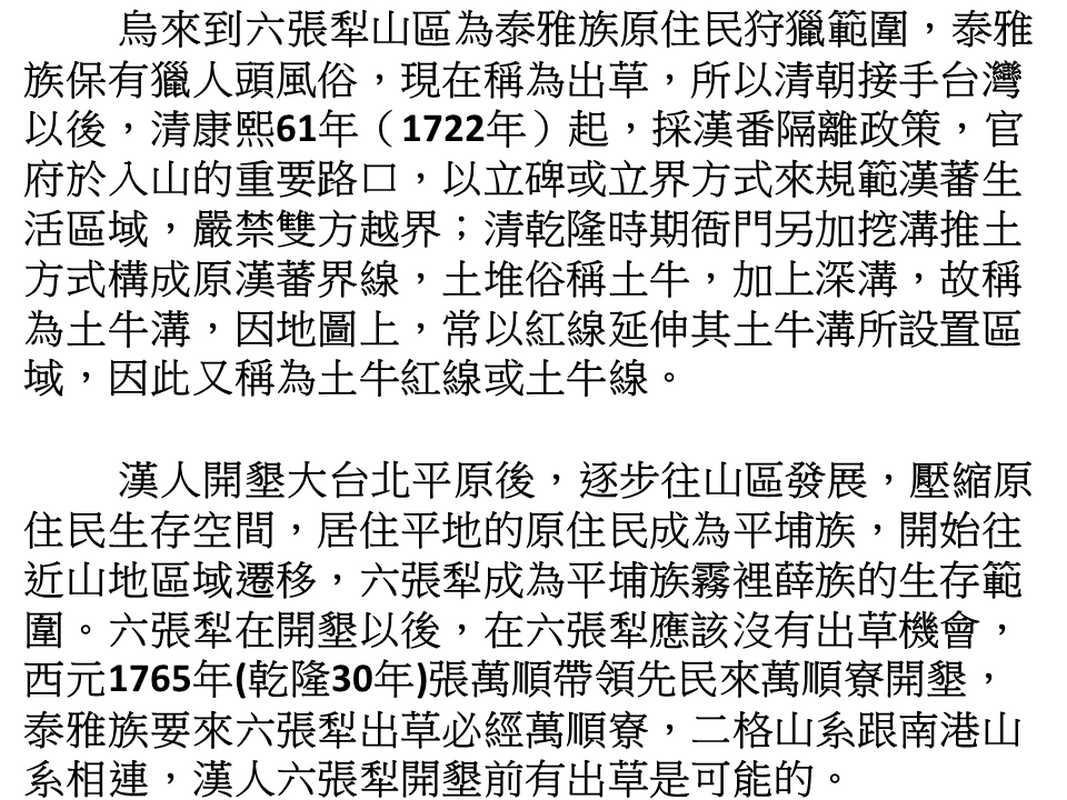 烏來到六張犁山區為泰雅族原住民狩獵範圍，泰雅族保有獵人頭風俗，現在稱為出草，所以清朝接手台灣以後，清康熙61年（1722年）起，採漢番隔離政策，官府於入山的重要路口，以立碑或立界方式來規範漢蕃生活區域，嚴禁雙方越界；清乾隆時期衙門另加挖溝推土方式構成原漢蕃界線，土堆俗稱土牛，加上深溝，故稱為土牛溝，因地圖上，常以紅線延伸其土牛溝所設置區域，因此又稱為土牛紅線或土牛線。

漢人開墾大台北平原後，逐步往山區發展，壓縮原住民生存空間，居住平地的原住民成為平埔族，開始往近山地區域遷移，六張犁成為平埔族霧裡薛族的生存範圍。六張犁在開墾以後，在六張犁應該沒有出草機會，西元1765年(乾隆30年)張萬順帶領先民來萬順寮開墾，泰雅族要來六張犁出草必經萬順寮，二格山系跟南港山系相連，漢人六張犁開墾前有出草是可能的。